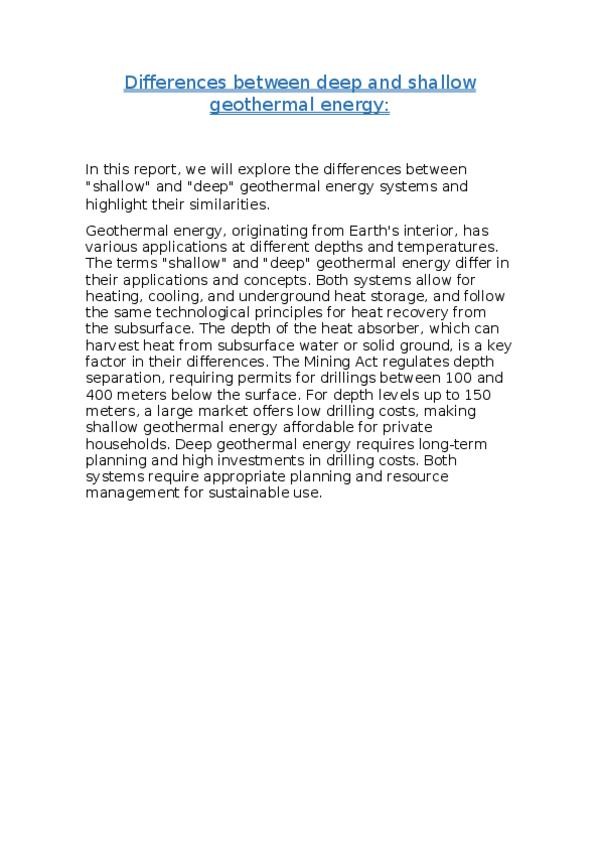 Differences between deep and shallow geothermal energy:

In this report, we will explore the differences between "shallow" and "deep" geothermal energy systems and highlight their similarities.

Geothermal energy, originating from Earth's interior, has various applications at different depths and temperatures. The terms "shallow" and "deep" geothermal energy differ in their applications and concepts. Both systems allow for heating, cooling, and underground heat storage, and follow the same technological principles for heat recovery from the subsurface. The depth of the heat absorber, which can harvest heat from subsurface water or solid ground, is a key factor in their differences. The Mining Act regulates depth separation, requiring permits for drillings between 100 and 400 meters below the surface. For depth levels up to 150 meters, a large market offers low drilling costs, making shallow geothermal energy affordable for private households. Deep geothermal energy requires long-term planning and high investments in drilling costs. Both systems require appropriate planning and resource management for sustainable use.